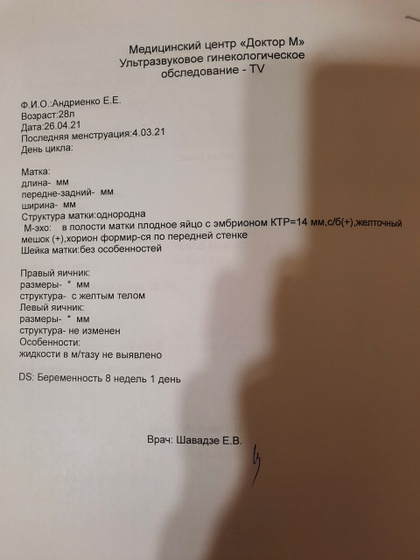 Медицинский центр «Доктор М»
Ультразвуковое гинекологическое обследование - TV

Ф.И.О.:Андриенко Е.Е.
Возраст:28л
Дата:26.04.21
Последняя менструация:4.03.21
День цикла:

Матка:
длина- мм
передне-задний- мм
ширина- мм
Структура матки:однородна
М-эхо: в полости матки плодное яйцо с эмбрионом КТР=14 мм,с/б(+),желточный мешок (+),хорион формир-ся по передней стенке
Шейка матки:без особенностей

Правый яичник:
размеры- * мм
структура- с желтым телом
Левый яичник:
размеры- * мм
структура- не изменен
Особенности:
жидкости в м/тазу не выявлено

DS: Беременность 8 недель 1 день

Врач: Шавадзе Е.В.